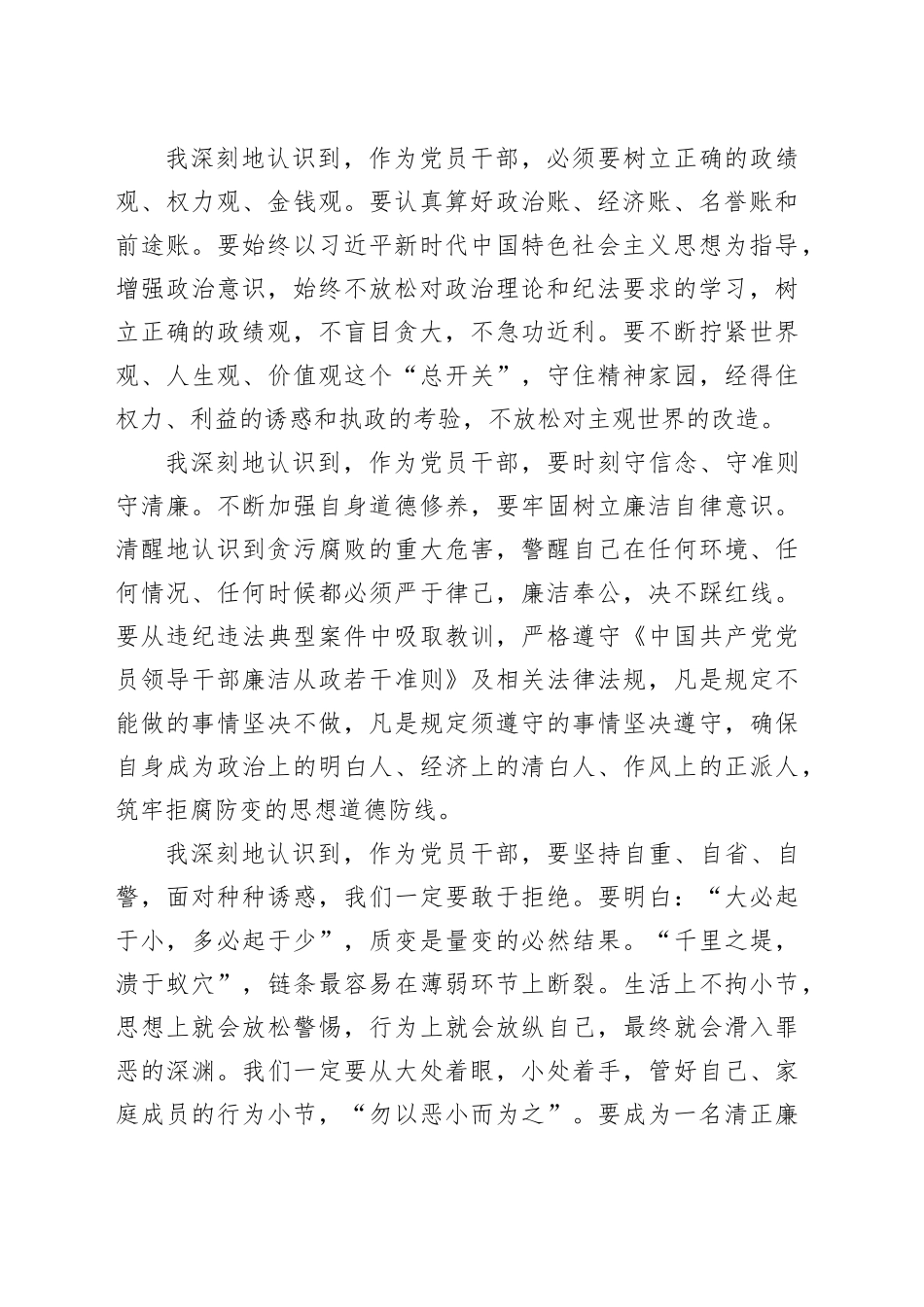 我深刻地认识到，作为党员干部，必须要树立正确的政绩观、权力观、金钱观。要认真算好政治账、经济账、名誉账和前途账。要始终以习近平新时代中国特色社会主义思想为指导，增强政治意识，始终不放松对政治理论和纪法要求的学习，树立正确的政绩观，不盲目贪大，不急功近利。要不断拧紧世界观、人生观、价值观这个“总开关”，守住精神家园，经得住权力、利益的诱惑和执政的考验，不放松对主观世界的改造。

我深刻地认识到，作为党员干部，要时刻守信念、守准则守清廉。不断加强自身道德修养，要牢固树立廉洁自律意识。清醒地认识到贪污腐败的重大危害，警醒自己在任何环境、任何情况、任何时候都必须严于律己，廉洁奉公，决不踩红线。要从违纪违法典型案件中吸取教训，严格遵守《中国共产党党员领导干部廉洁从政若干准则》及相关法律法规，凡是规定不能做的事情坚决不做，凡是规定须遵守的事情坚决遵守，确保自身成为政治上的明白人、经济上的清白人、作风上的正派人，筑牢拒腐防变的思想道德防线。

我深刻地认识到，作为党员干部，要坚持自重、自省、自警，面对种种诱惑，我们一定要敢于拒绝。要明白：“大必起于小，多必起于少”，质变是量变的必然结果。“千里之堤，溃于蚁穴”，链条最容易在薄弱环节上断裂。生活上不拘小节，思想上就会放松警惕，行为上就会放纵自己，最终就会滑入罪恶的深渊。我们一定要从大处着眼，小处着手，管好自己、家庭成员的行为小节，“勿以恶小而为之”。要成为一名清正廉